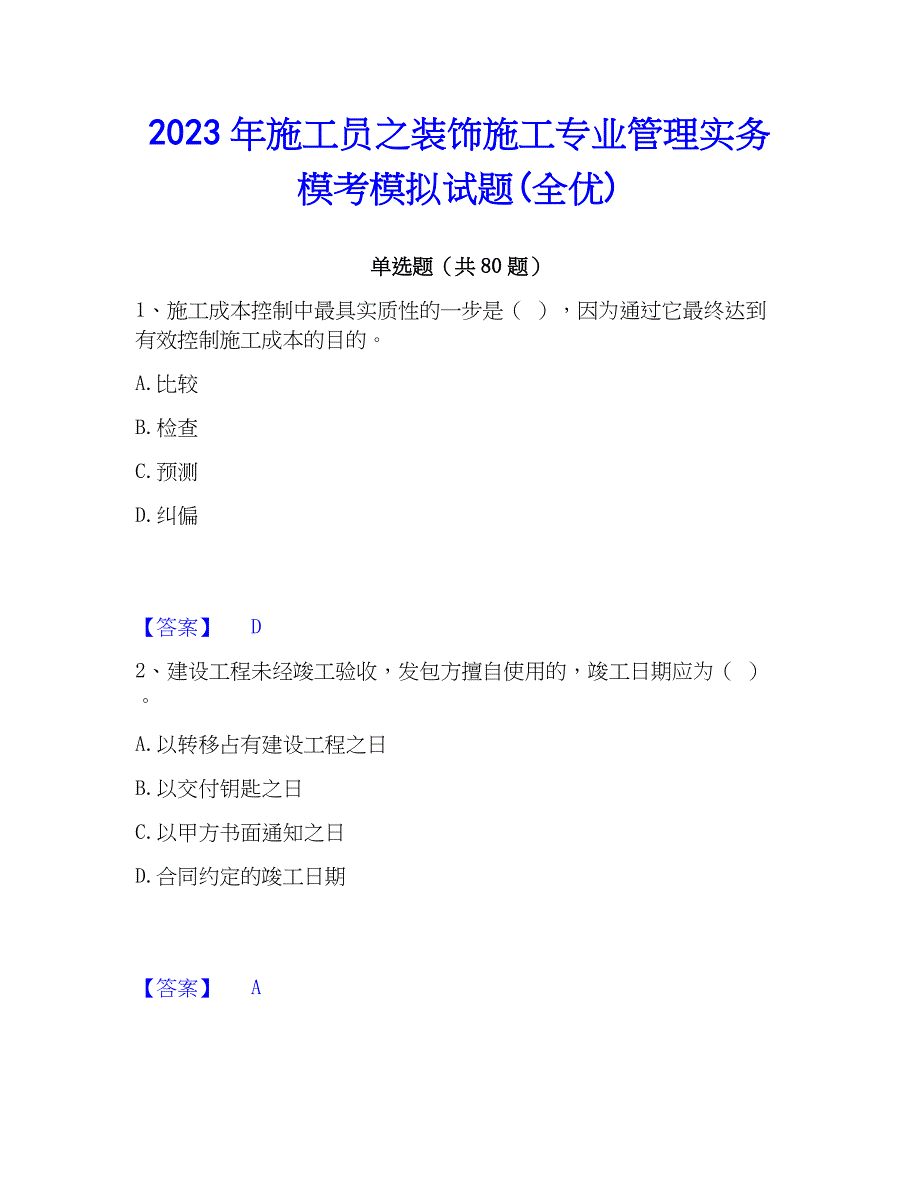 2023年施工员之装饰施工专业管理实务模考模拟试题(全优)

单选题（共80题）

1、施工成本控制中最具实质性的一步是（ ），因为通过它最终达到有效控制施工成本的目的。

A.比较

B.检查

C.预测

D.纠偏

【答案】 D

2、建设工程未经竣工验收，发包方擅自使用的，竣工日期应为（ ）。

A.以转移占有建设工程之日

B.以交付钥匙之日

C.以甲方书面通知之日

D.合同约定的竣工日期

【答案】 A